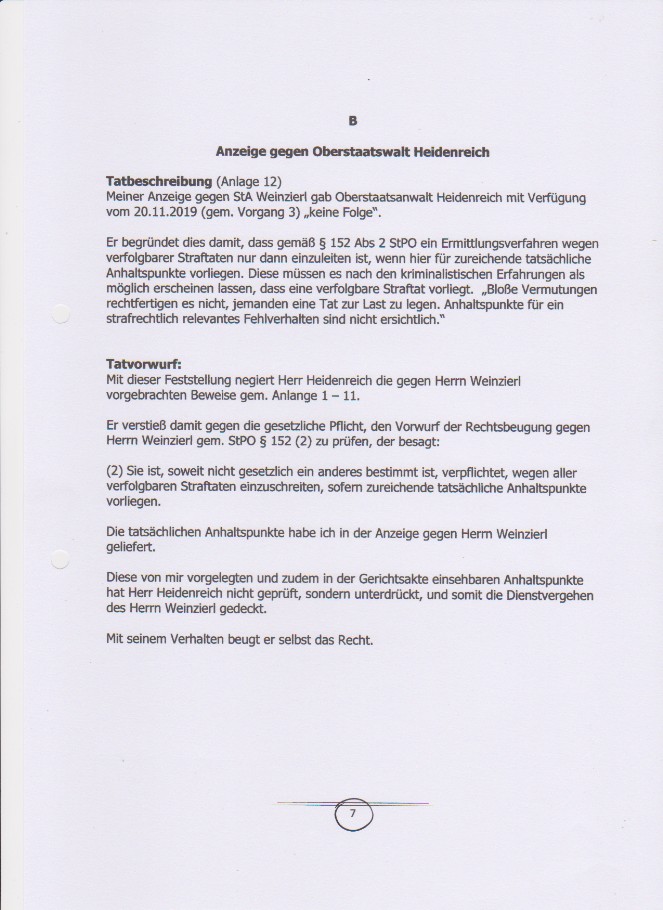 B

Anzeige gegen Oberstaatswalt Heidenreich

Tatbeschreibung (Anlage 12)
Meiner Anzeige gegen StA Weinzierl gab Oberstaatsanwalt Heidenreich mit Verfügung vom 20.11.2019 (gem. Vorgang 3) „keine Folge".

Er begründet dies damit, dass gemäß § 152 Abs 2 StPO ein Ermittlungsverfahren wegen verfolgbarer Straftaten nur dann einzuleiten ist, wenn hier für zureichende tatsächliche Anhaltspunkte vorliegen. Diese müssen es nach den kriminalistischen Erfahrungen als möglich erscheinen lassen, dass eine verfolgbare Straftat vorliegt. „Bloße Vermutungen rechtfertigen es nicht, jemanden eine Tat zur Last zu legen. Anhaltspunkte für ein strafrechtlich relevantes Fehlverhalten sind nicht ersichtlich."

Tatvorwurf:
Mit dieser Feststellung negiert Herr Heidenreich die gegen Herrn Weinzierl vorgebrachten Beweise gem. Anlange 1 – 11.

Er verstieß damit gegen die gesetzliche Pflicht, den Vorwurf der Rechtsbeugung gegen Herrn Weinzierl gem. StPO § 152 (2) zu prüfen, der besagt:

(2) Sie ist, soweit nicht gesetzlich ein anderes bestimmt ist, verpflichtet, wegen aller verfolgbaren Straftaten einzuschreiten, sofern zureichende tatsächliche Anhaltspunkte vorliegen.

Die tatsächlichen Anhaltspunkte habe ich in der Anzeige gegen Herrn Weinzierl geliefert.

Diese von mir vorgelegten und zudem in der Gerichtsakte einsehbaren Anhaltspunkte hat Herr Heidenreich nicht geprüft, sondern unterdrückt, und somit die Dienstvergehen des Herrn Weinzierl gedeckt.

Mit seinem Verhalten beugt er selbst das Recht.

7